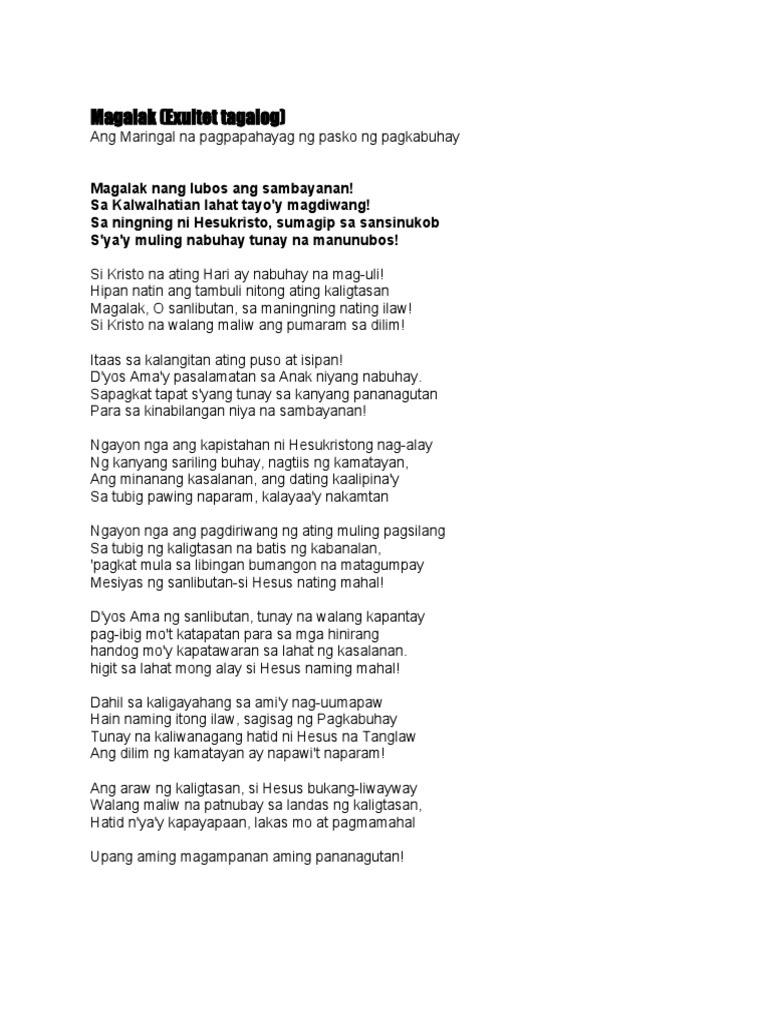 Magalak (Exultet tagalog)
Ang Maringal na pagpapahayag ng pasko ng pagkabuhay

Magalak nang lubos ang sambayanan!
Sa Kalwalhatian lahat tayo'y magdiwang!
Sa ningning ni Hesukristo, sumagip sa sansinukob
S'ya'y muling nabuhay tunay na manunubos!

Si Kristo na ating Hari ay nabuhay na mag-uli!
Hipan natin ang tambuli nitong ating kaligtasan
Magalak, O sanlibutan, sa maningning nating ilaw!
Si Kristo na walang maliw ang pumaram sa dilim!

Itaas sa kalangitan ating puso at isipan!
D'yos Ama'y pasalamatan sa Anak niyang nabuhay.
Sapagkat tapat s'yang tunay sa kanyang pananagutan
Para sa kinabilangan niya na sambayanan!

Ngayon nga ang kapistahan ni Hesukristong nag-alay
Ng kanyang sariling buhay, nagtiis ng kamatayan,
Ang minanang kasalanan, ang dating kaalipina'y
Sa tubig pawing naparam, kalayaa'y nakamtan

Ngayon nga ang pagdiriwang ng ating muling pagsilang
Sa tubig ng kaligtasan na batis ng kabanalan,
'pagkat mula sa libingan bumangon na matagumpay
Mesiyas ng sanlibutan-si Hesus nating mahal!

D'yos Ama ng sanlibutan, tunay na walang kapantay
pag-ibig mo't katapatan para sa mga hinirang
handog mo'y kapatawaran sa lahat ng kasalanan.
higit sa lahat mong alay si Hesus naming mahal!

Dahil sa kaligayahang sa ami'y nag-uumapaw
Hain naming itong ilaw, sagisag ng Pagkabuhay
Tunay na kaliwanagang hatid ni Hesus na Tanglaw
Ang dilim ng kamatayan ay napawi't naparam!

Ang araw ng kaligtasan, si Hesus bukang-liwayway
Walang maliw na patnubay sa landas ng kaligtasan,
Hatid n'ya'y kapayapaan, lakas mo at pagmamahal

Upang aming magampanan aming pananagutan!